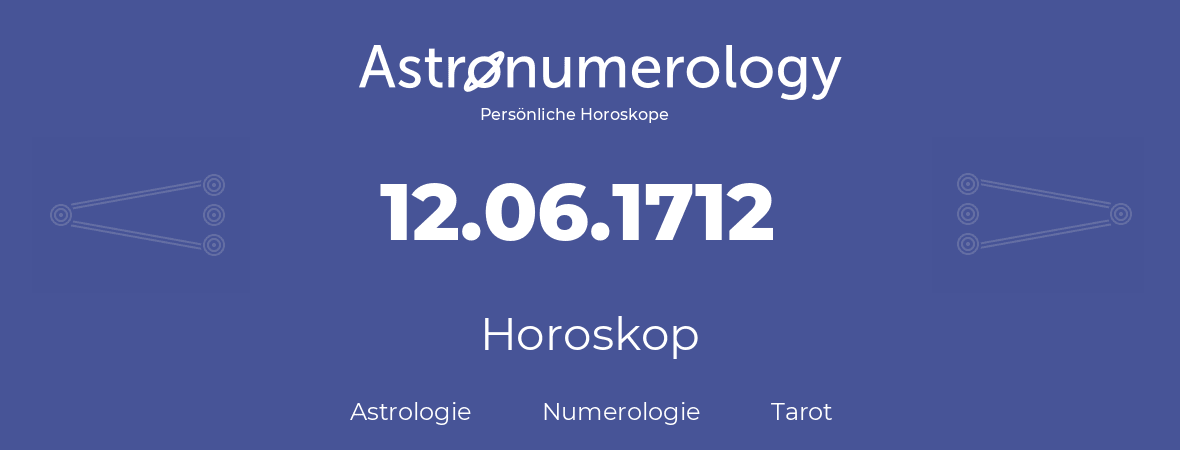 Astronumerology
Persönliche Horoskope

12.06.1712

Horoskop

Astrologie Numerologie Tarot